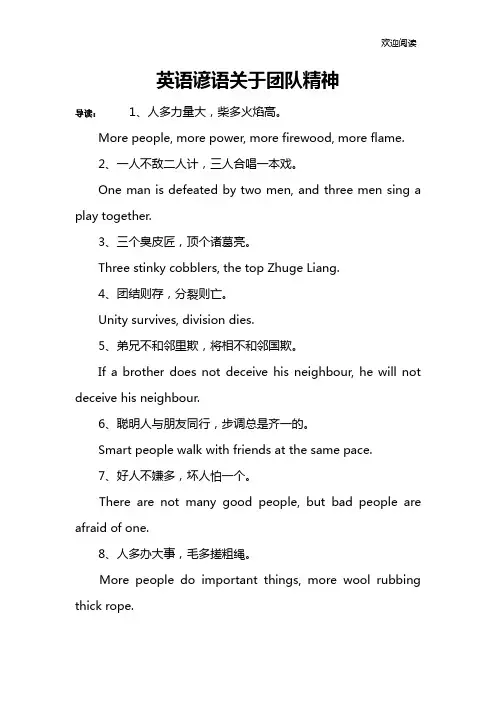 欢迎阅读

英语谚语关于团队精神

导读： 1、人多力量大，柴多火焰高。

More people, more power, more firewood, more flame.

2、一人不敌二人计，三人合唱一本戏。

One man is defeated by two men, and three men sing a play together.

3、三个臭皮匠，顶个诸葛亮。

Three stinky cobblers, the top Zhuge Liang.

4、团结则存，分裂则亡。

Unity survives, division dies.

5、弟兄不和邻里欺，将相不和邻国欺。

If a brother does not deceive his neighbour, he will not deceive his neighbour.

6、聪明人与朋友同行，步调总是齐一的。

Smart people walk with friends at the same pace.

7、好人不嫌多，坏人怕一个。

There are not many good people, but bad people are afraid of one.

8、人多办大事，毛多搓粗绳。

More people do important things, more wool rubbing thick rope.